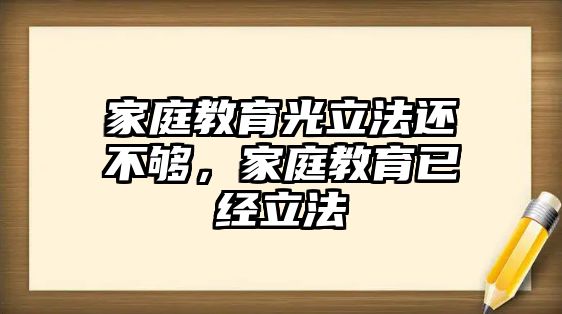 家庭教育光立法还不够，家庭教育已经立法